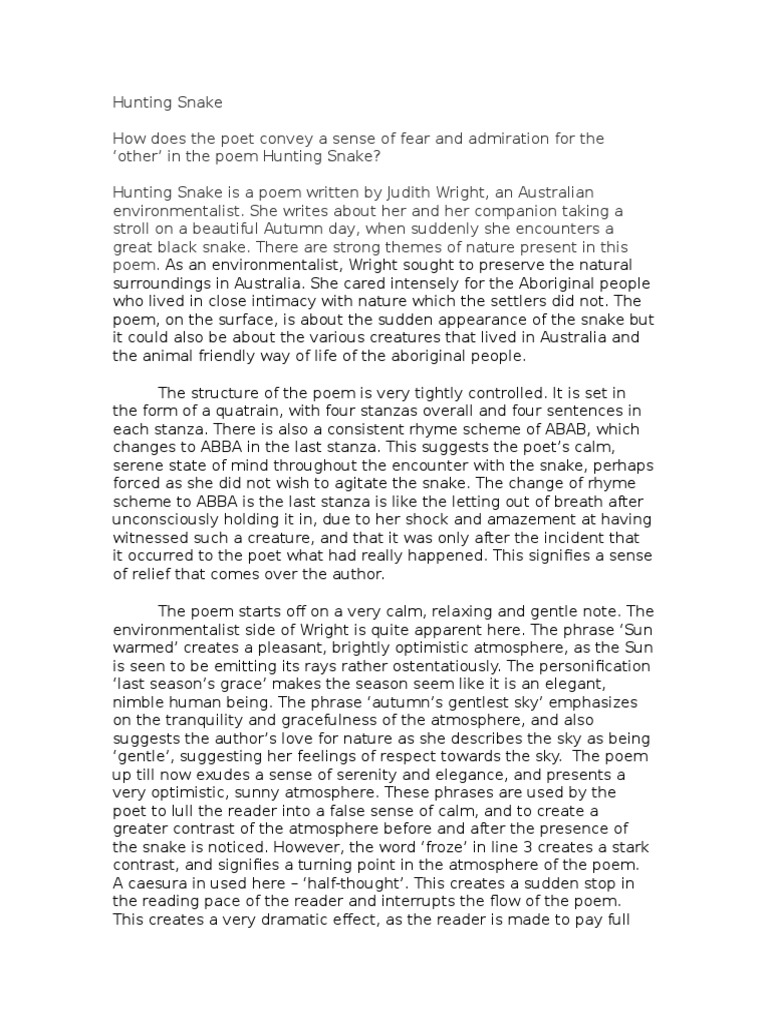 Hunting Snake

How does the poet convey a sense of fear and admiration for the 'other' in the poem Hunting Snake?

Hunting Snake is a poem written by Judith Wright, an Australian environmentalist. She writes about her and her companion taking a stroll on a beautiful Autumn day, when suddenly she encounters a great black snake. There are strong themes of nature present in this poem. As an environmentalist, Wright sought to preserve the natural surroundings in Australia. She cared intensely for the Aboriginal people who lived in close intimacy with nature which the settlers did not. The poem, on the surface, is about the sudden appearance of the snake but it could also be about the various creatures that lived in Australia and the animal friendly way of life of the aboriginal people.

The structure of the poem is very tightly controlled. It is set in the form of a quatrain, with four stanzas overall and four sentences in each stanza. There is also a consistent rhyme scheme of ABAB, which changes to ABBA in the last stanza. This suggests the poet's calm, serene state of mind throughout the encounter with the snake, perhaps forced as she did not wish to agitate the snake. The change of rhyme scheme to ABBA is the last stanza is like the letting out of breath after unconsciously holding it in, due to her shock and amazement at having witnessed such a creature, and that it was only after the incident that it occurred to the poet what had really happened. This signifies a sense of relief that comes over the author.

The poem starts off on a very calm, relaxing and gentle note. The environmentalist side of Wright is quite apparent here. The phrase 'Sun warmed' creates a pleasant, brightly optimistic atmosphere, as the Sun is seen to be emitting its rays rather ostentatiously. The personification 'last season's grace' makes the season seem like it is an elegant, nimble human being. The phrase 'autumn's gentlest sky' emphasizes on the tranquility and gracefulness of the atmosphere, and also suggests the author's love for nature as she describes the sky as being 'gentle', suggesting her feelings of respect towards the sky. The poem up till now exudes a sense of serenity and elegance, and presents a very optimistic, sunny atmosphere. These phrases are used by the poet to lull the reader into a false sense of calm, and to create a greater contrast of the atmosphere before and after the presence of the snake is noticed. However, the word 'froze' in line 3 creates a stark contrast, and signifies a turning point in the atmosphere of the poem. A caesura in used here – 'half-thought'. This creates a sudden stop in the reading pace of the reader and interrupts the flow of the poem. This creates a very dramatic effect, as the reader is made to pay full